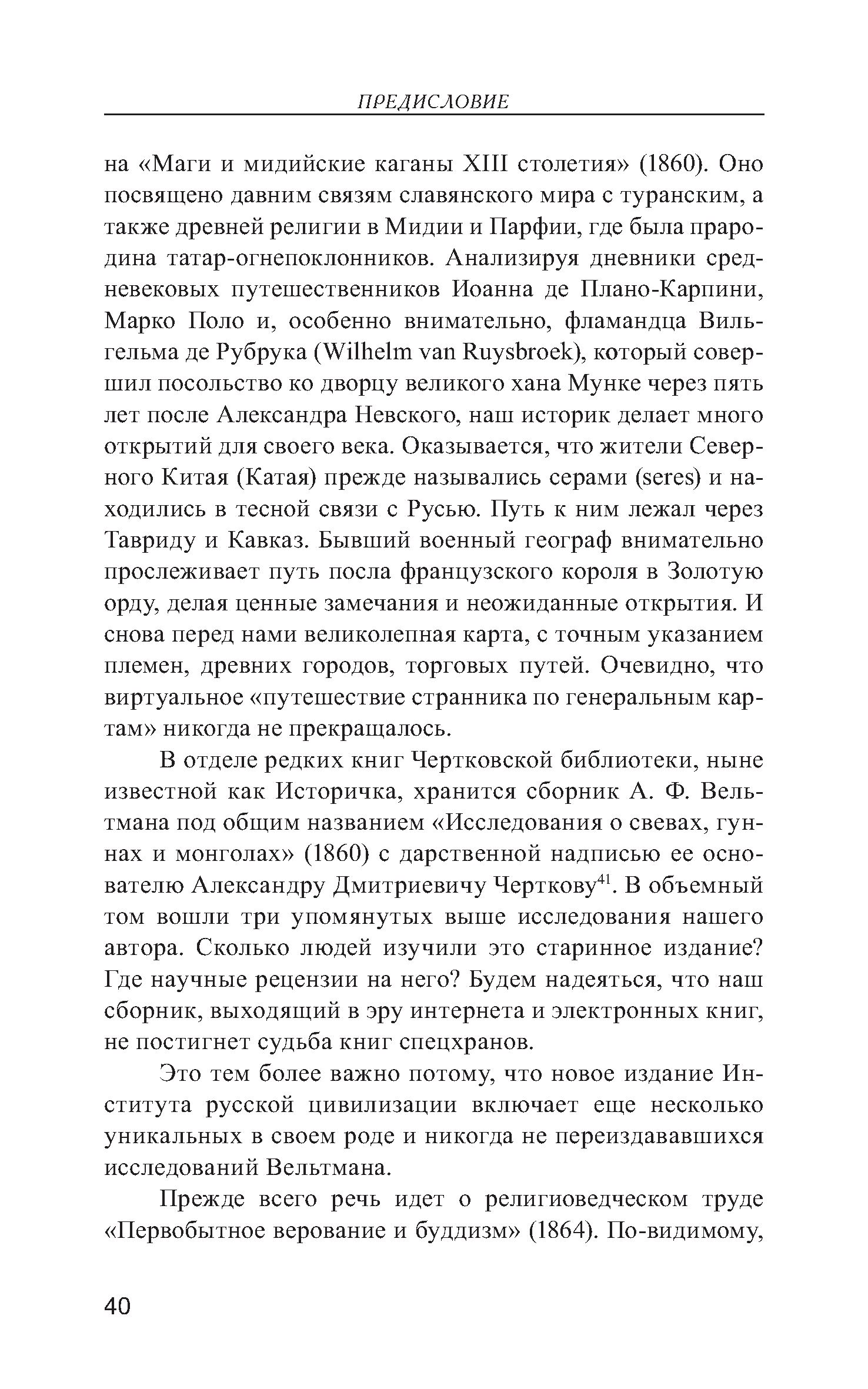 ПРЕДИСЛОВИЕ

на «Маги и мидийские каганы XIII столетия» (1860). Оно посвящено давним связям славянского мира с туранским, а также древней религии в Мидии и Парфии, где была прародина татар-огнепоклонников. Анализируя дневники средневековых путешественников Иоанна де Плано-Карпини, Марко Поло и, особенно внимательно, фламандца Вильгельма де Рубрука (Wilhelm van Ruysbroek), который совершил посольство ко дворцу великого хана Мунке через пять лет после Александра Невского, наш историк делает много открытий для своего века. Оказывается, что жители Северного Китая (Катая) прежде назывались серами (seres) и находились в тесной связи с Русью. Путь к ним лежал через Тавриду и Кавказ. Бывший военный географ внимательно прослеживает путь посла французского короля в Золотую орду, делая ценные замечания и неожиданные открытия. И снова перед нами великолепная карта, с точным указанием племен, древних городов, торговых путей. Очевидно, что виртуальное «путешествие странника по генеральным картам» никогда не прекращалось.

В отделе редких книг Чертковской библиотеки, ныне известной как Историчка, хранится сборник А. Ф. Вельтмана под общим названием «Исследования о свевах, гуннах и монголах» (1860) с дарственной надписью ее основателю Александру Дмитриевичу Черткову$^{41}$. В объемный том вошли три упомянутых выше исследования нашего автора. Сколько людей изучили это старинное издание? Где научные рецензии на него? Будем надеяться, что наш сборник, выходящий в эру интернета и электронных книг, не постигнет судьба книг спецхранов.

Это тем более важно потому, что новое издание Института русской цивилизации включает еще несколько уникальных в своем роде и никогда не переиздававшихся исследований Вельтмана.

Прежде всего речь идет о религиоведческом труде «Первобытное верование и буддизм» (1864). По-видимому,

40